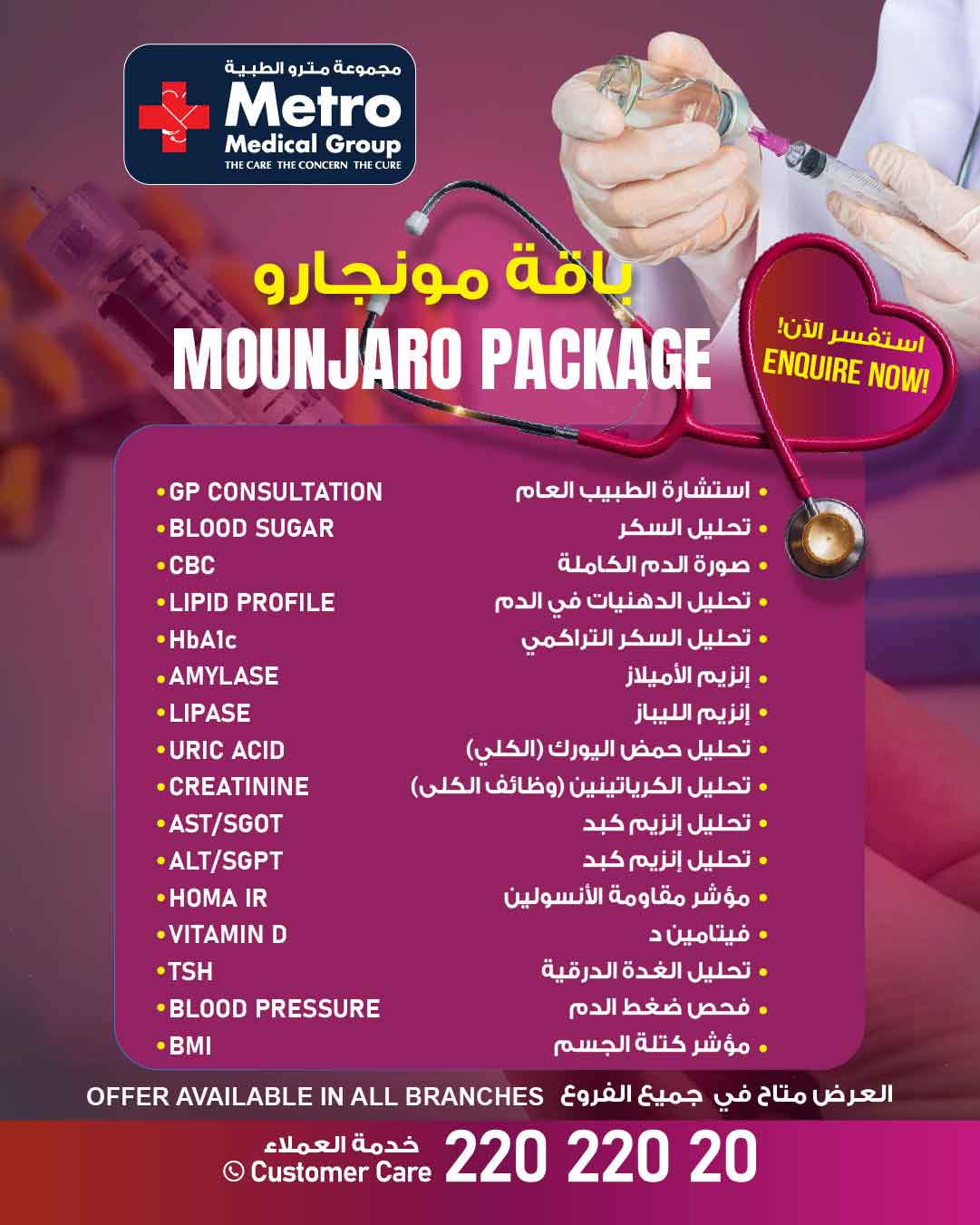 مجموعة مترو الطبية
Metro
Medical Group
THE CARE THE CONCERN THE CURE

باقة مونجارو
MOUNJARO PACKAGE

استفسر الآن!
ENQUIRE NOW!

• GP CONSULTATION
• BLOOD SUGAR
• CBC
• LIPID PROFILE
• HbA1c
• AMYLASE
• LIPASE
• URIC ACID
• CREATININE
• AST/SGOT
• ALT/SGPT
• HOMA IR
• VITAMIN D
• TSH
• BLOOD PRESSURE
• BMI

• استشارة الطبيب العام
• تحليل السكر
• صورة الدم الكاملة
• تحليل الدهنيات في الدم
• تحليل السكر التراكمي
• إنزيم الأميلاز
• إنزيم الليباز
• تحليل حمض اليورك (الكلي)
• تحليل الكرياتينين (وظائف الكلى)
• تحليل إنزيم كبد
• تحليل إنزيم كبد
• مؤشر مقاومة الأنسولين
• فيتامين د
• تحليل الغدة الدرقية
• فحص ضغط الدم
• مؤشر كتلة الجسم

OFFER AVAILABLE IN ALL BRANCHES العرض متاح في جميع الفروع

خدمة العملاء
Customer Care 220 220 20